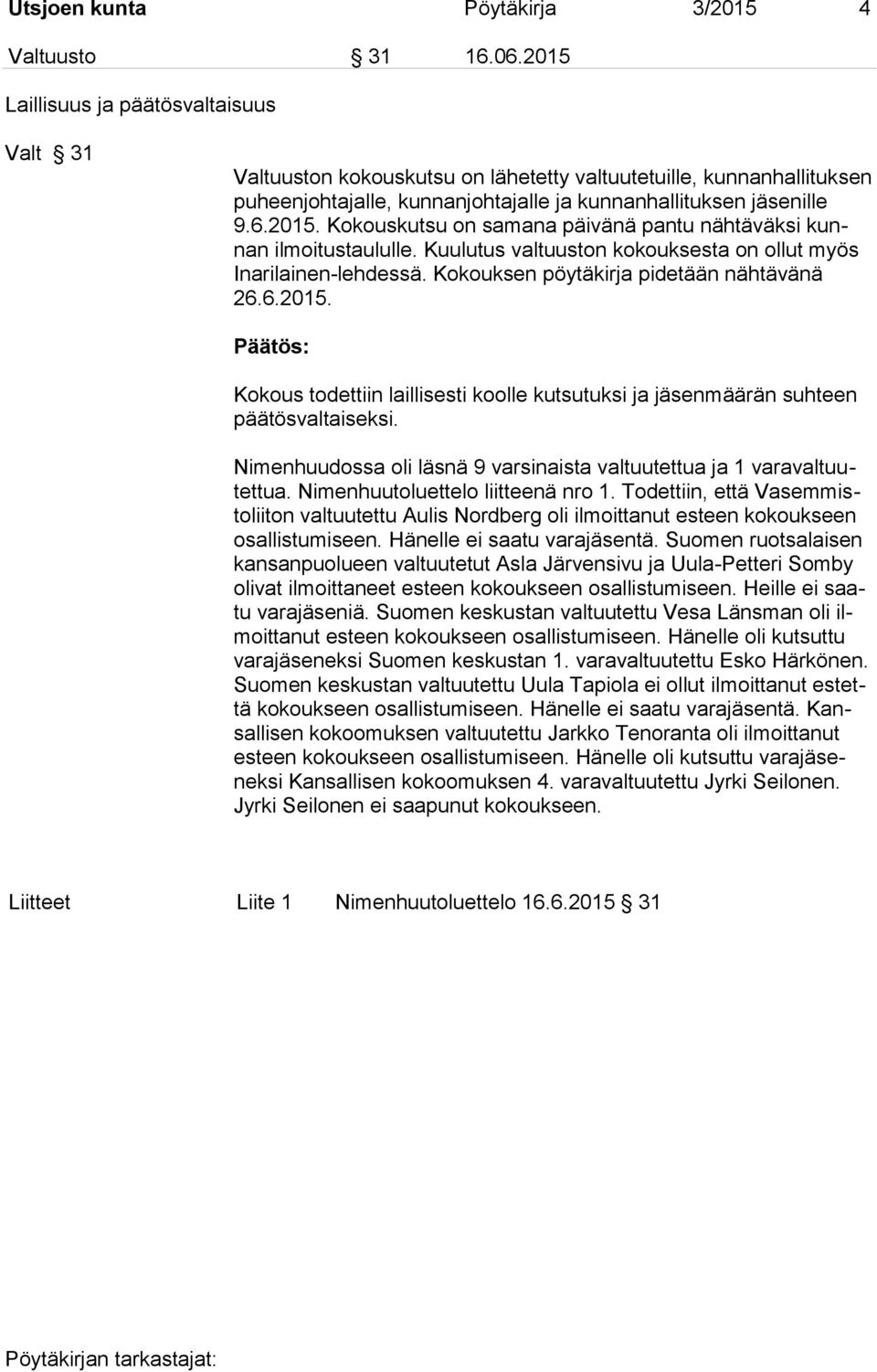 Utsjoen kunta Pöytäkirja 3/2015 4

Valtuusto § 31 16.06.2015

Laillisuus ja päätösvaltaisuus

Valt § 31

Valtuuston kokouskutsu on lähetetty valtuutetuille, kunnanhallituksen puheenjohtajalle, kunnanjohtajalle ja kunnanhallituksen jäsenille 9.6.2015. Kokouskutsu on samana päivänä pantu nähtäväksi kunnan ilmoitustaululle. Kuulutus valtuuston kokouksesta on ollut myös Inarilainen-lehdessä. Kokouksen pöytäkirja pidetään nähtävänä 26.6.2015.

Päätös:

Kokous todettiin laillisesti koolle kutsutuksi ja jäsenmäärän suhteen päätösvaltaiseksi.

Nimenhuudossa oli läsnä 9 varsinaista valtuutettua ja 1 varavaltuutettua. Nimenhuutoluettelo liitteenä nro 1. Todettiin, että Vasemmistoliiton valtuutettu Aulis Nordberg oli ilmoittanut esteen kokoukseen osallistumiseen. Hänelle ei saatu varajäsentä. Suomen ruotsalaisen kansanpuolueen valtuutetut Asla Järvensivu ja Uula-Petteri Somby olivat ilmoittaneet esteen kokoukseen osallistumiseen. Heille ei saatu varajäseniä. Suomen keskustan valtuutettu Vesa Länsman oli ilmoittanut esteen kokoukseen osallistumiseen. Hänelle oli kutsuttu varajäseneksi Suomen keskustan 1. varavaltuutettu Esko Härkönen. Suomen keskustan valtuutettu Uula Tapiola ei ollut ilmoittanut estettä kokoukseen osallistumiseen. Hänelle ei saatu varajäsentä. Kansallisen kokoomuksen valtuutettu Jarkko Tenoranta oli ilmoittanut esteen kokoukseen osallistumiseen. Hänelle oli kutsuttu varajäseneksi Kansallisen kokoomuksen 4. varavaltuutettu Jyrki Seilonen. Jyrki Seilonen ei saapunut kokoukseen.

Liitteet Liite 1 Nimenhuutoluettelo 16.6.2015 § 31

Pöytäkirjan tarkastajat: